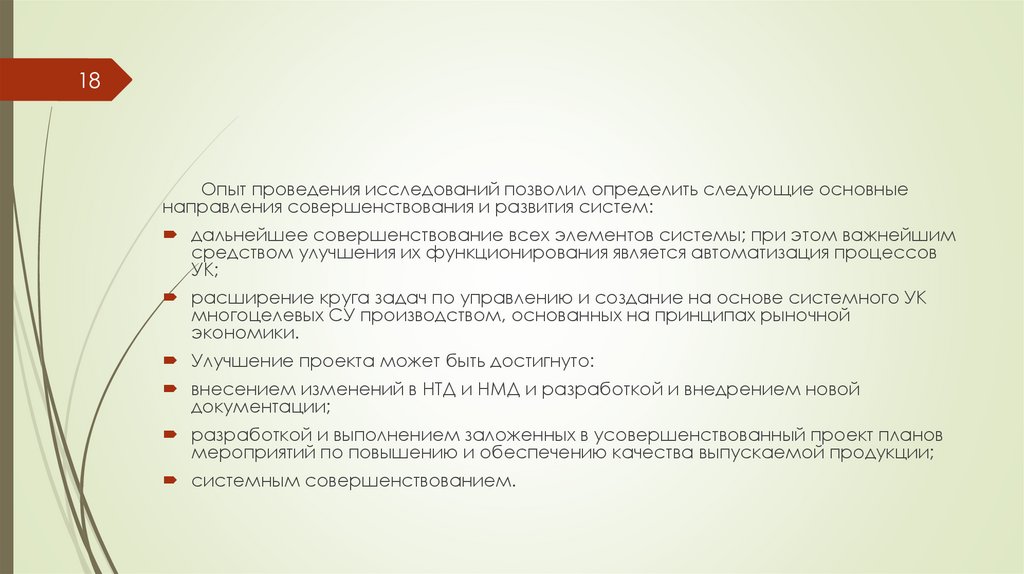 18

Опыт проведения исследований позволил определить следующие основные направления совершенствования и развития систем:

дальнейшее совершенствование всех элементов системы; при этом важнейшим средством улучшения их функционирования является автоматизация процессов УК;

расширение круга задач по управлению и создание на основе системного УК многоцелевых СУ производством, основанных на принципах рыночной экономики.

Улучшение проекта может быть достигнуто:

внесением изменений в НТД и НМД и разработкой и внедрением новой документации;

разработкой и выполнением заложенных в усовершенствованный проект планов мероприятий по повышению и обеспечению качества выпускаемой продукции;

системным совершенствованием.